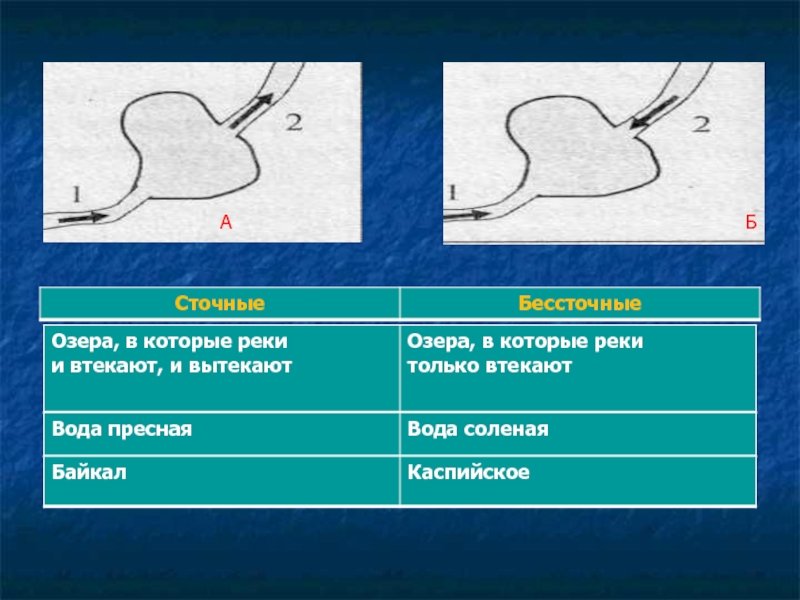 1
2
А

1
2
Б

| Сточные | Бессточные |
|---|---|
| Озера, в которые реки и втекают, и вытекают | Озера, в которые реки только втекают |
| Вода пресная | Вода соленая |
| Байкал | Каспийское |